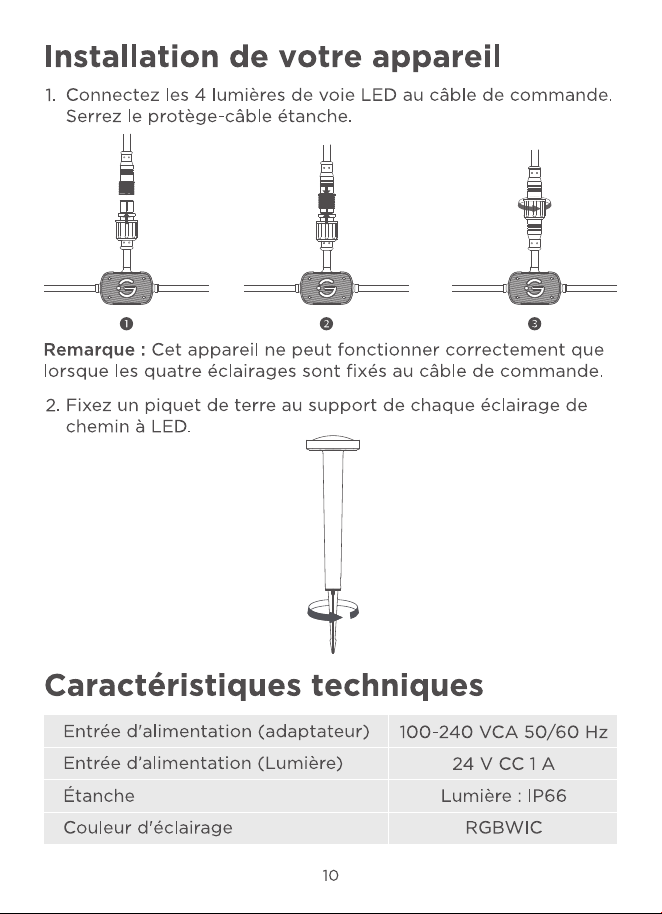 Installation de votre appareil

1. Connectez les 4 lumières de voie LED au câble de commande. Serrez le protège-câble étanche.

❶ ❷ ❸

Remarque : Cet appareil ne peut fonctionner correctement que lorsque les quatre éclairages sont fixés au câble de commande.

2. Fixez un piquet de terre au support de chaque éclairage de chemin à LED.

Caractéristiques techniques

| Entrée d'alimentation (adaptateur) | 100-240 VCA 50/60 Hz |
|---|---|
| Entrée d'alimentation (Lumière) | 24 V CC 1 A |
| Étanche | Lumière : IP66 |
| Couleur d'éclairage | RGBWIC |

10